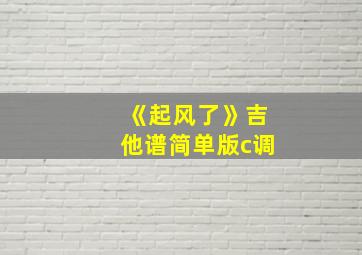 《起风了》吉他谱简单版c调